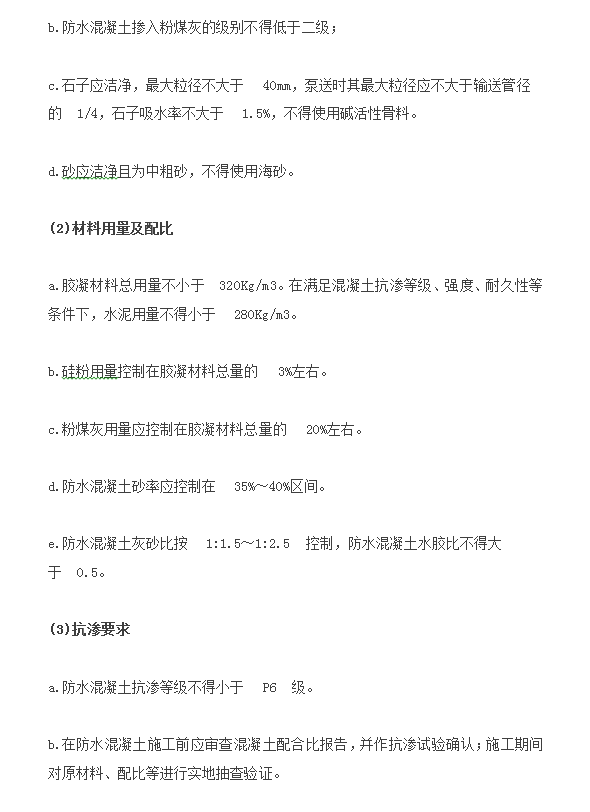 b.防水混凝土掺入粉煤灰的级别不得低于二级；

c.石子应洁净，最大粒径不大于 40mm，泵送时其最大粒径应不大于输送管径的 1/4，石子吸水率不大于 1.5%，不得使用碱活性骨料。

d.砂应洁净且为中粗砂，不得使用海砂。

(2)材料用量及配比

a.胶凝材料总用量不小于 320Kg/m3。在满足混凝土抗渗等级、强度、耐久性等条件下，水泥用量不得小于 280Kg/m3。

b.硅粉用量控制在胶凝材料总量的 3%左右。

c.粉煤灰用量应控制在胶凝材料总量的 20%左右。

d.防水混凝土砂率应控制在 35%～40%区间。

e.防水混凝土灰砂比按 1:1.5～1:2.5 控制，防水混凝土水胶比不得大于 0.5。

(3)抗渗要求

a.防水混凝土抗渗等级不得小于 P6 级。

b.在防水混凝土施工前应审查混凝土配合比报告，并作抗渗试验确认；施工期间对原材料、配比等进行实地抽查验证。